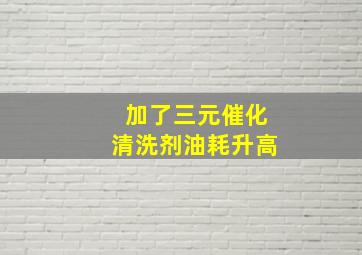 加了三元催化
清洗剂油耗升高